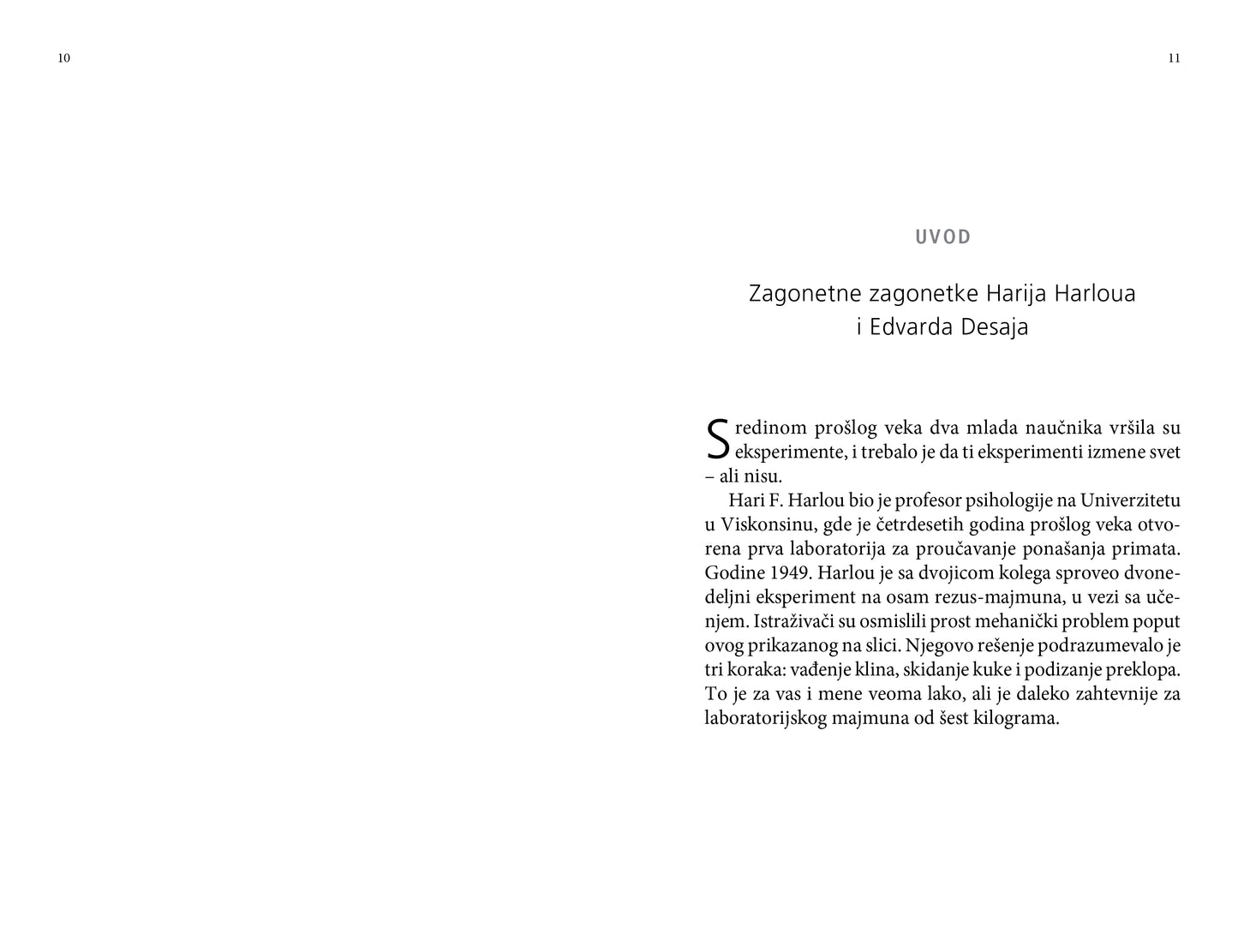 10

11

UVOD

Zagonetne zagonetke Harija Harloua i Edvarda Desaja

Sredinom prošlog veka dva mlada naučnika vršila su eksperimente, i trebalo je da ti eksperimenti izmene svet – ali nisu.

Hari F. Harlou bio je profesor psihologije na Univerzitetu u Viskonsinu, gde je četrdesetih godina prošlog veka otvorena prva laboratorija za proučavanje ponašanja primata. Godine 1949. Harlou je sa dvojicom kolega sproveo dvonedeljni eksperiment na osam rezus-majmuna, u vezi sa učenjem. Istraživači su osmislili prost mehanički problem poput ovog prikazanog na slici. Njegovo rešenje podrazumevalo je tri koraka: vađenje klina, skidanje kuke i podizanje preklopa. To je za vas i mene veoma lako, ali je daleko zahtevnije za laboratorijskog majmuna od šest kilograma.